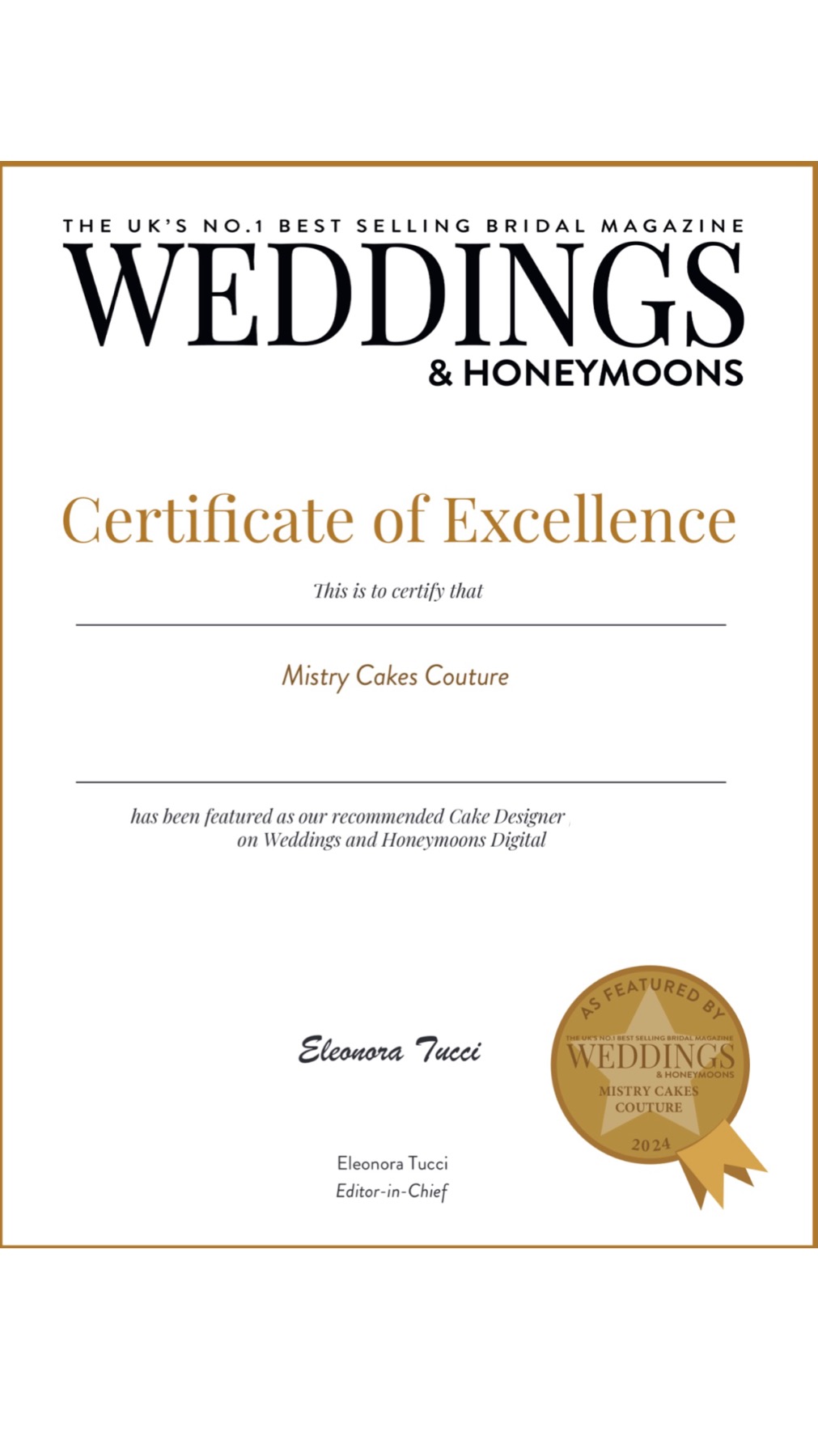 THE UK'S NO.1 BEST SELLING BRIDAL MAGAZINE
WEDDINGS
& HONEYMOONS

Certificate of Excellence

This is to certify that

Mistry Cakes Couture

has been featured as our recommended Cake Designer on Weddings and Honeymoons Digital

Eleonora Tucci

Eleonora Tucci
Editor-in-Chief

AS FEATURED BY
THE UK'S NO.1 BEST SELLING BRIDAL MAGAZINE
WEDDINGS
& HONEYMOONS
MISTRY CAKES COUTURE
2024